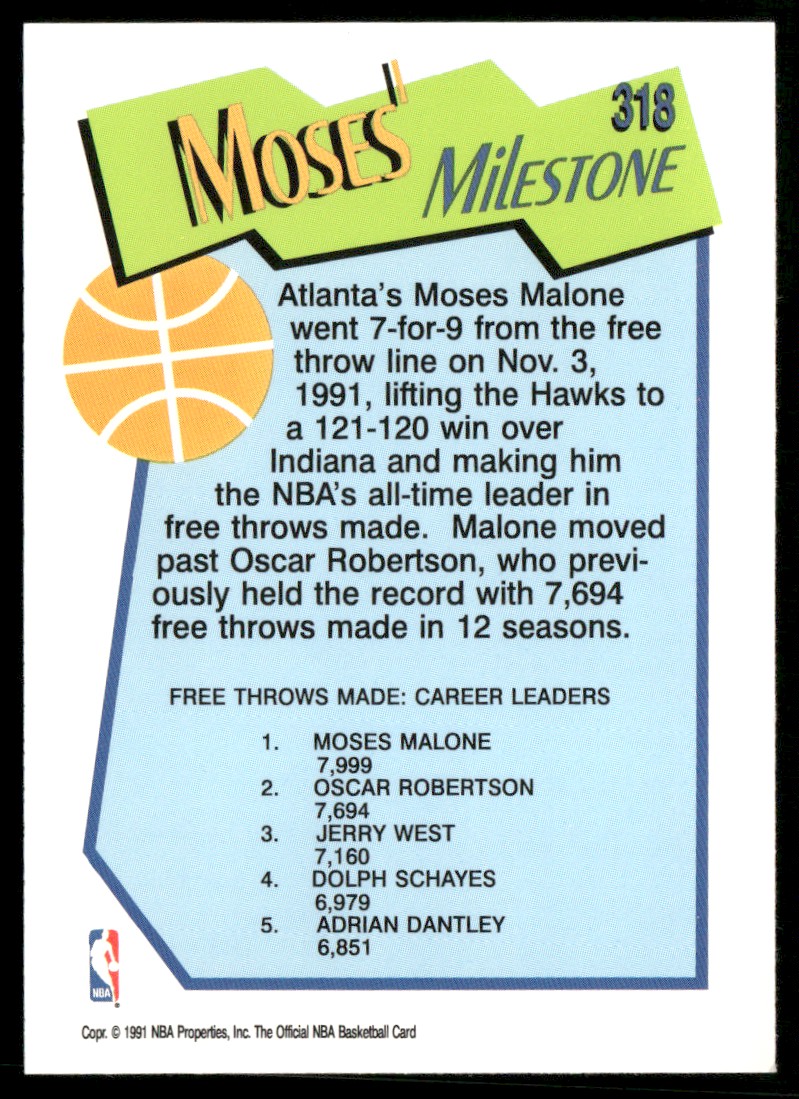 MOSES' MILESTONE

318

Atlanta's Moses Malone went 7-for-9 from the free throw line on Nov. 3, 1991, lifting the Hawks to a 121-120 win over Indiana and making him the NBA's all-time leader in free throws made. Malone moved past Oscar Robertson, who previously held the record with 7,694 free throws made in 12 seasons.

FREE THROWS MADE: CAREER LEADERS

1. MOSES MALONE 7,999
2. OSCAR ROBERTSON 7,694
3. JERRY WEST 7,160
4. DOLPH SCHAYES 6,979
5. ADRIAN DANTLEY 6,851

NBA

Copr. © 1991 NBA Properties, Inc. The Official NBA Basketball Card